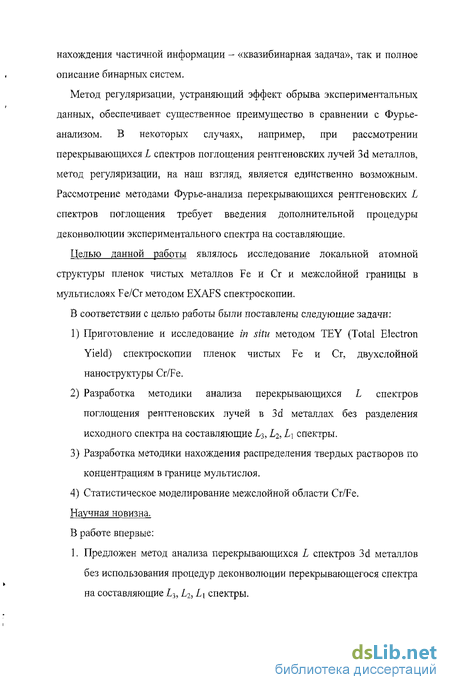 нахождения частичной информации – «квазибинарная задача», так и полное описание бинарных систем.

Метод регуляризации, устраняющий эффект обрыва экспериментальных данных, обеспечивает существенное преимущество в сравнении с Фурье-анализом. В некоторых случаях, например, при рассмотрении перекрывающихся $L$ спектров поглощения рентгеновских лучей 3d металлов, метод регуляризации, на наш взгляд, является единственно возможным. Рассмотрение методами Фурье-анализа перекрывающихся рентгеновских $L$ спектров поглощения требует введения дополнительной процедуры деконволюции экспериментального спектра на составляющие.

Целью данной работы являлось исследование локальной атомной структуры пленок чистых металлов Fe и Cr и межслойной границы в мультислоях Fe/Cr методом EXAFS спектроскопии.

В соответствии с целью работы были поставлены следующие задачи:

1) Приготовление и исследование in situ методом TEY (Total Electron Yield) спектроскопии пленок чистых Fe и Cr, двухслойной наноструктуры Cr/Fe.

2) Разработка методики анализа перекрывающихся $L$ спектров поглощения рентгеновских лучей в 3d металлах без разделения исходного спектра на составляющие $L_3$, $L_2$, $L_1$ спектры.

3) Разработка методики нахождения распределения твердых растворов по концентрациям в границе мультислоя.

4) Статистическое моделирование межслойной области Cr/Fe.

Научная новизна.

В работе впервые:

1. Предложен метод анализа перекрывающихся $L$ спектров 3d металлов без использования процедур деконволюции перекрывающегося спектра на составляющие $L_3$, $L_2$, $L_1$ спектры.

dsLib.net
библиотека диссертаций